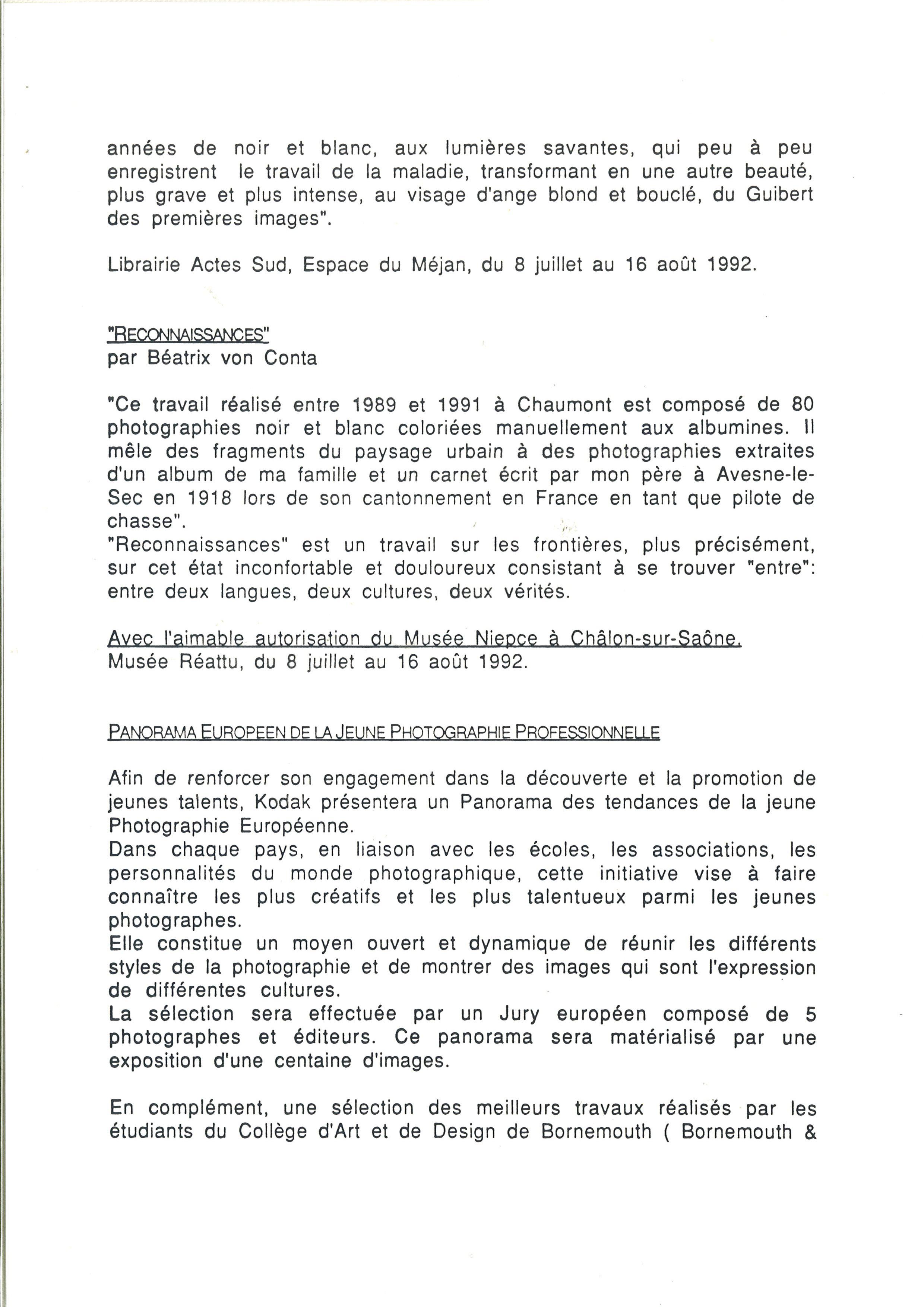 années de noir et blanc, aux lumières savantes, qui peu à peu enregistrent le travail de la maladie, transformant en une autre beauté, plus grave et plus intense, au visage d'ange blond et bouclé, du Guibert des premières images".

Librairie Actes Sud, Espace du Méjan, du 8 juillet au 16 août 1992.

"RECONNAISSANCES"
par Béatrix von Conta

"Ce travail réalisé entre 1989 et 1991 à Chaumont est composé de 80 photographies noir et blanc coloriées manuellement aux albumines. Il mêle des fragments du paysage urbain à des photographies extraites d'un album de ma famille et un carnet écrit par mon père à Avesne-le-Sec en 1918 lors de son cantonnement en France en tant que pilote de chasse".
"Reconnaissances" est un travail sur les frontières, plus précisément, sur cet état inconfortable et douloureux consistant à se trouver "entre": entre deux langues, deux cultures, deux vérités.

Avec l'aimable autorisation du Musée Niepce à Châlon-sur-Saône.
Musée Réattu, du 8 juillet au 16 août 1992.

PANORAMA EUROPEEN DE LA JEUNE PHOTOGRAPHIE PROFESSIONNELLE

Afin de renforcer son engagement dans la découverte et la promotion de jeunes talents, Kodak présentera un Panorama des tendances de la jeune Photographie Européenne.
Dans chaque pays, en liaison avec les écoles, les associations, les personnalités du monde photographique, cette initiative vise à faire connaître les plus créatifs et les plus talentueux parmi les jeunes photographes.
Elle constitue un moyen ouvert et dynamique de réunir les différents styles de la photographie et de montrer des images qui sont l'expression de différentes cultures.
La sélection sera effectuée par un Jury européen composé de 5 photographes et éditeurs. Ce panorama sera matérialisé par une exposition d'une centaine d'images.

En complément, une sélection des meilleurs travaux réalisés par les étudiants du Collège d'Art et de Design de Bornemouth ( Bornemouth &